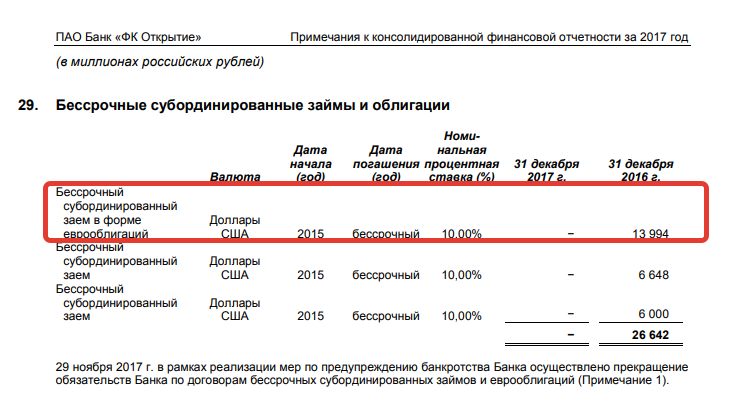 ПАО Банк «ФК Открытие» Примечания к консолидированной финансовой отчетности за 2017 год

(в миллионах российских рублей)

29. Бессрочные субординированные займы и облигации

|  | Валюта | Дата начала (год) | Дата погашения (год) | Номинальная процентная ставка (%) | 31 декабря 2017 г. | 31 декабря 2016 г. |
|---|---|---|---|---|---|---|
| Бессрочный субординированный заем в форме еврооблигаций | Доллары США | 2015 | бессрочный | 10,00% | – | 13 994 |
| Бессрочный субординированный заем | Доллары США | 2015 | бессрочный | 10,00% | – | 6 648 |
| Бессрочный субординированный заем | Доллары США | 2015 | бессрочный | 10,00% | – | 6 000 |
|  |  |  |  |  | – | 26 642 |

29 ноября 2017 г. в рамках реализации мер по предупреждению банкротства Банка осуществлено прекращение обязательств Банка по договорам бессрочных субординированных займов и еврооблигаций (Примечание 1).